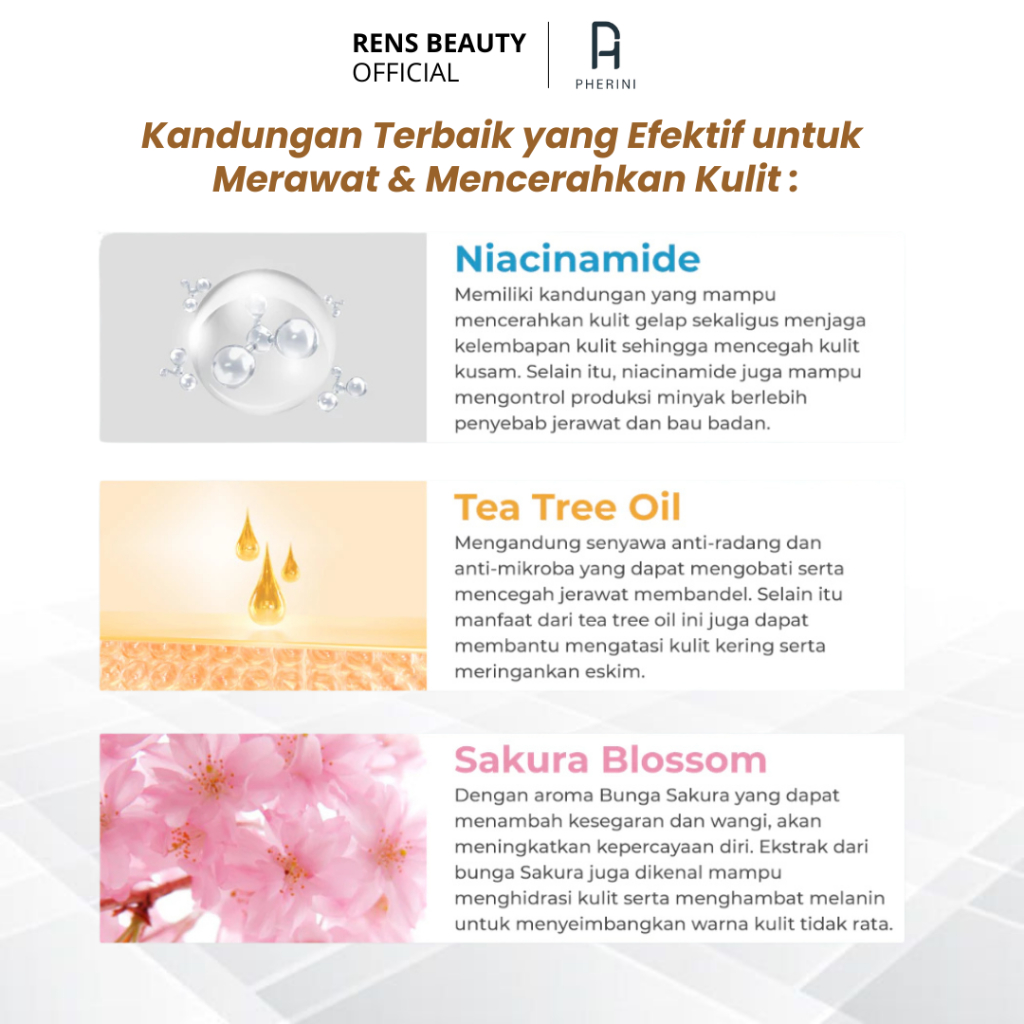 RENS BEAUTY
OFFICIAL

PHERINI

Kandungan Terbaik yang Efektif untuk Merawat & Mencerahkan Kulit :

Niacinamide

Memiliki kandungan yang mampu mencerahkan kulit gelap sekaligus menjaga kelembapan kulit sehingga mencegah kulit kusam. Selain itu, niacinamide juga mampu mengontrol produksi minyak berlebih penyebab jerawat dan bau badan.

Tea Tree Oil

Mengandung senyawa anti-radang dan anti-mikroba yang dapat mengobati serta mencegah jerawat membandel. Selain itu manfaat dari tea tree oil ini juga dapat membantu mengatasi kulit kering serta meringankan eskim.

Sakura Blossom

Dengan aroma Bunga Sakura yang dapat menambah kesegaran dan wangi, akan meningkatkan kepercayaan diri. Ekstrak dari bunga Sakura juga dikenal mampu menghidrasi kulit serta menghambat melanin untuk menyeimbangkan warna kulit tidak rata.